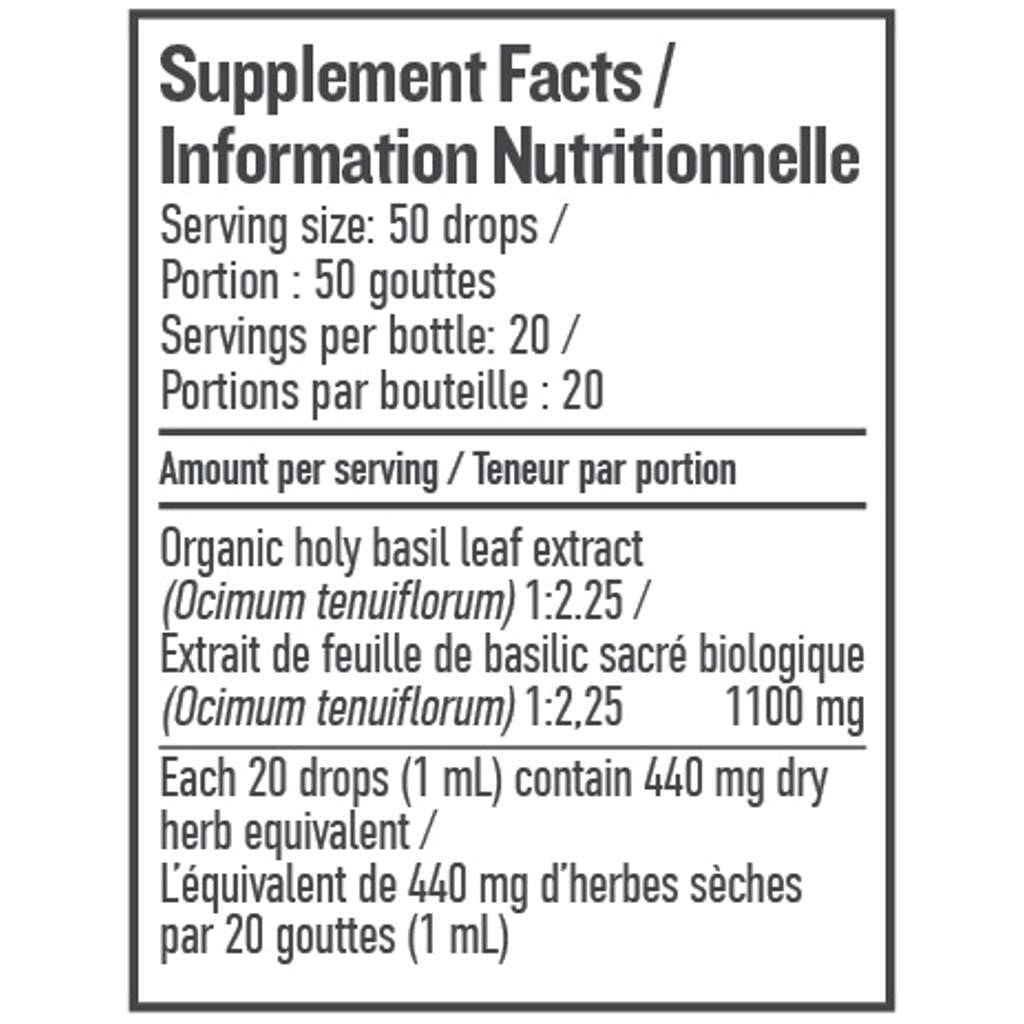 Supplement Facts /
Information Nutritionnelle

Serving size: 50 drops /
Portion : 50 gouttes
Servings per bottle: 20 /
Portions par bouteille : 20

Amount per serving / Teneur par portion

Organic holy basil leaf extract
(Ocimum tenuiflorum) 1:2.25 /
Extrait de feuille de basilic sacré biologique
(Ocimum tenuiflorum) 1:2,25 1100 mg

Each 20 drops (1 mL) contain 440 mg dry herb equivalent /
L'équivalent de 440 mg d'herbes sèches par 20 gouttes (1 mL)